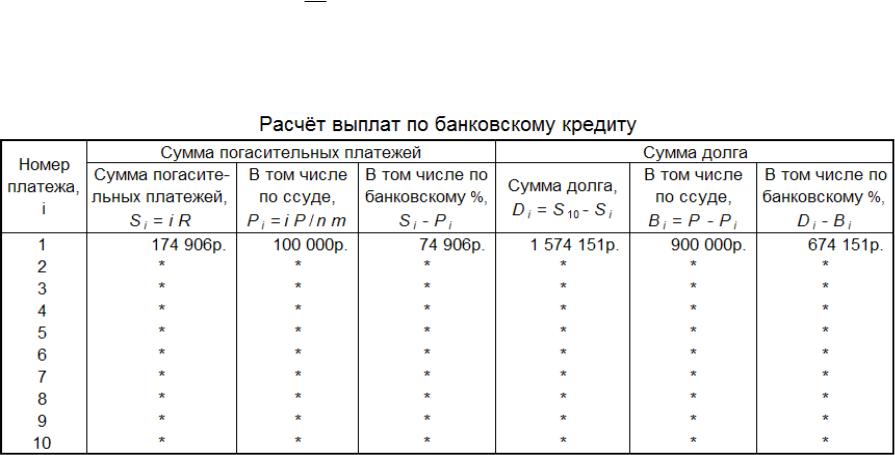 Расчёт выплат по банковскому кредиту

| Номер платежа, i | Сумма погасительных платежей | | | Сумма долга | | |
|---|---|---|---|---|---|---|
| | Сумма погасительных платежей, $S_i = i R$ | В том числе по ссуде, $P_i = i P / n m$ | В том числе по банковскому %, $S_i - P_i$ | Сумма долга, $D_i = S_{10} - S_i$ | В том числе по ссуде, $B_i = P - P_i$ | В том числе по банковскому %, $D_i - B_i$ |
| 1 | 174 906р. | 100 000р. | 74 906р. | 1 574 151р. | 900 000р. | 674 151р. |
| 2 | * | * | * | * | * | * |
| 3 | * | * | * | * | * | * |
| 4 | * | * | * | * | * | * |
| 5 | * | * | * | * | * | * |
| 6 | * | * | * | * | * | * |
| 7 | * | * | * | * | * | * |
| 8 | * | * | * | * | * | * |
| 9 | * | * | * | * | * | * |
| 10 | * | * | * | * | * | * |